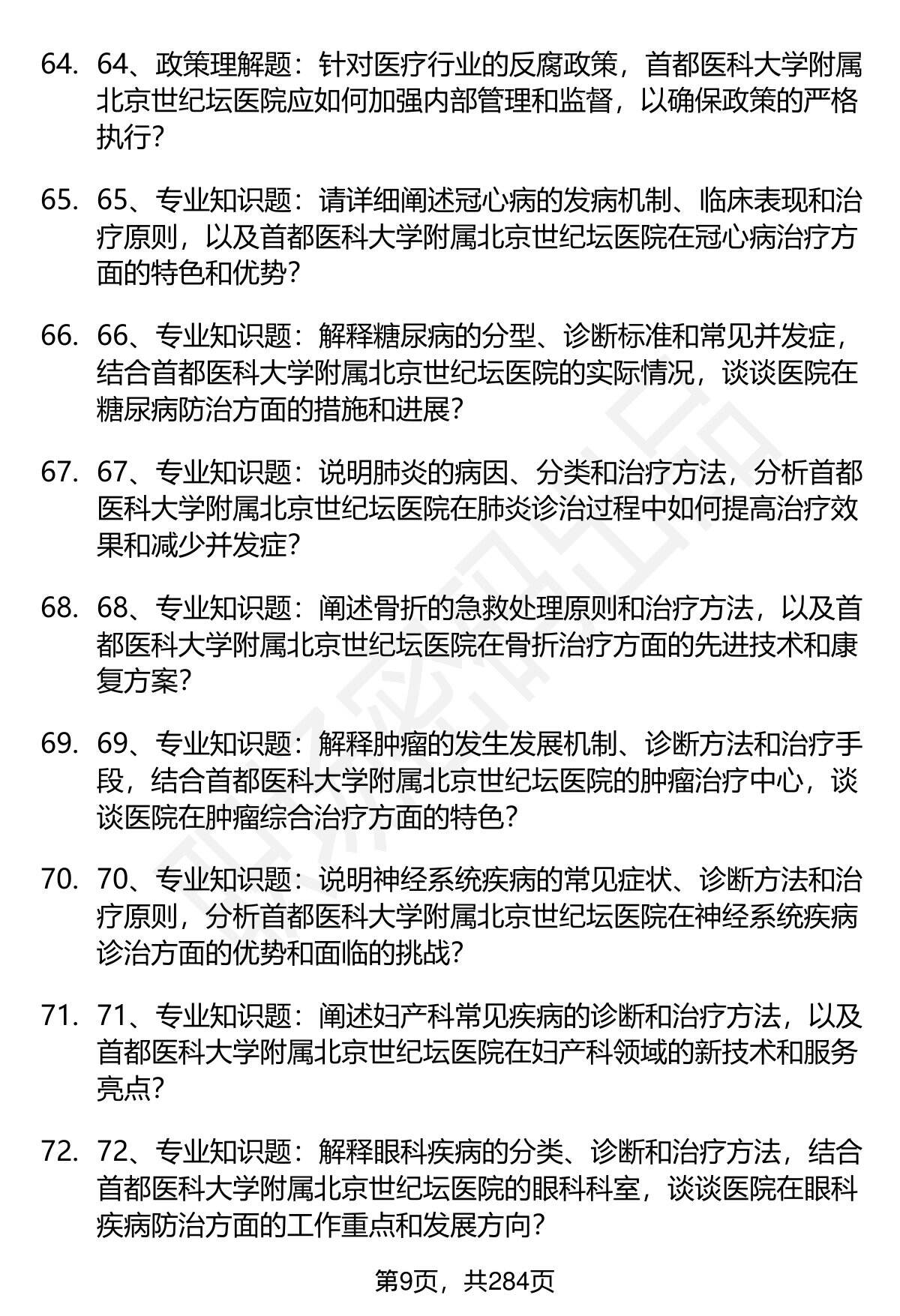 64. 64、政策理解题：针对医疗行业的反腐政策，首都医科大学附属北京世纪坛医院应如何加强内部管理和监督，以确保政策的严格执行?

65. 65、专业知识题：请详细阐述冠心病的发病机制、临床表现和治疗原则，以及首都医科大学附属北京世纪坛医院在冠心病治疗方面的特色和优势?

66. 66、专业知识题：解释糖尿病的分型、诊断标准和常见并发症，结合首都医科大学附属北京世纪坛医院的实际情况，谈谈医院在糖尿病防治方面的措施和进展?

67. 67、专业知识题：说明肺炎的病因、分类和治疗方法，分析首都医科大学附属北京世纪坛医院在肺炎诊治过程中如何提高治疗效果和减少并发症?

68. 68、专业知识题：阐述骨折的急救处理原则和治疗方法，以及首都医科大学附属北京世纪坛医院在骨折治疗方面的先进技术和康复方案?

69. 69、专业知识题：解释肿瘤的发生发展机制、诊断方法和治疗手段，结合首都医科大学附属北京世纪坛医院的肿瘤治疗中心，谈谈医院在肿瘤综合治疗方面的特色?

70. 70、专业知识题：说明神经系统疾病的常见症状、诊断方法和治疗原则，分析首都医科大学附属北京世纪坛医院在神经系统疾病诊治方面的优势和面临的挑战?

71. 71、专业知识题：阐述妇产科常见疾病的诊断和治疗方法，以及首都医科大学附属北京世纪坛医院在妇产科领域的新技术和服务亮点?

72. 72、专业知识题：解释眼科疾病的分类、诊断和治疗方法，结合首都医科大学附属北京世纪坛医院的眼科科室，谈谈医院在眼科疾病防治方面的工作重点和发展方向?

第9页，共284页